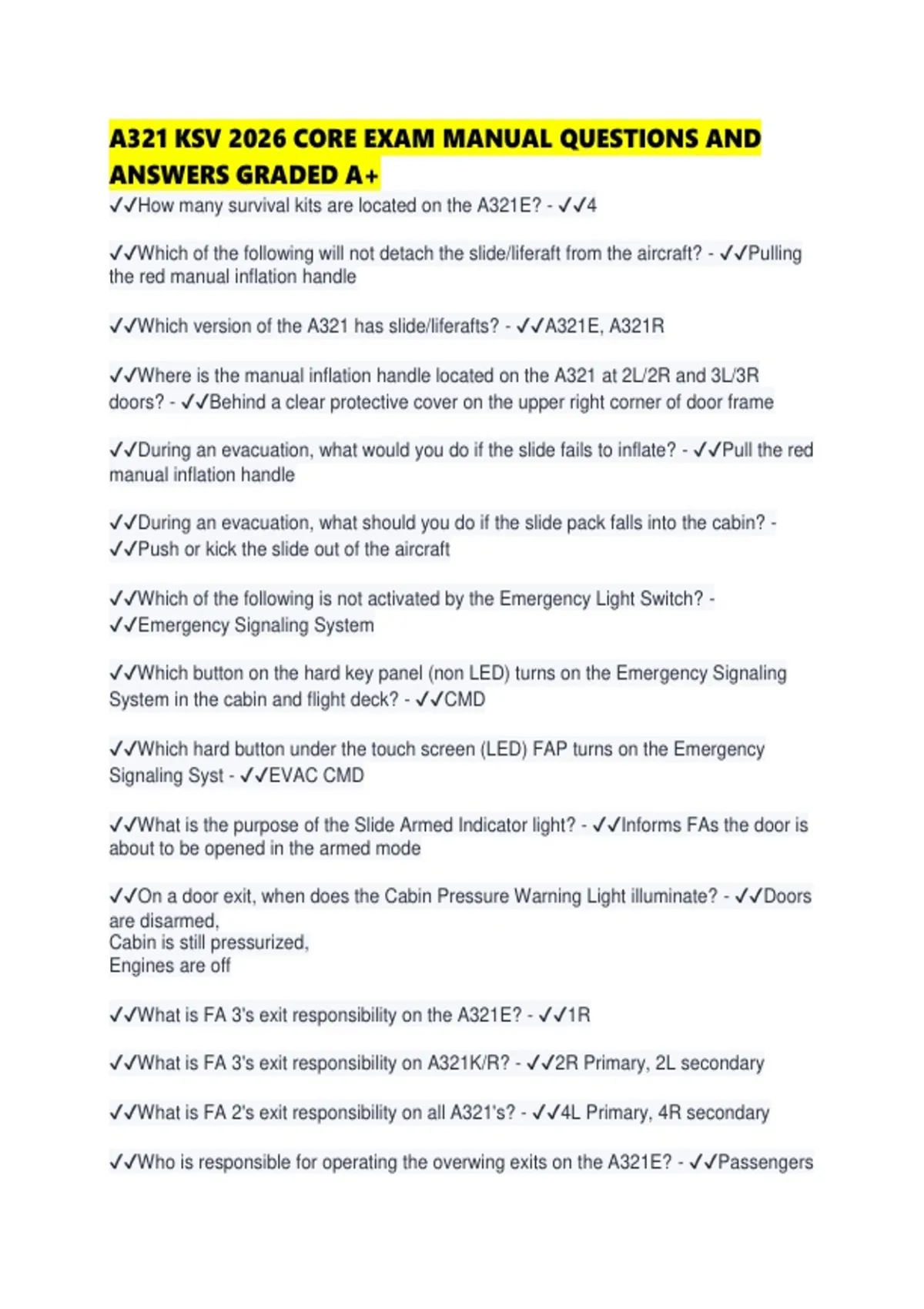 A321 KSV 2026 CORE EXAM MANUAL QUESTIONS AND ANSWERS GRADED A+

✓✓How many survival kits are located on the A321E? - ✓✓4

✓✓Which of the following will not detach the slide/liferaft from the aircraft? - ✓✓Pulling the red manual inflation handle

✓✓Which version of the A321 has slide/liferafts? - ✓✓A321E, A321R

✓✓Where is the manual inflation handle located on the A321 at 2L/2R and 3L/3R doors? - ✓✓Behind a clear protective cover on the upper right corner of door frame

✓✓During an evacuation, what would you do if the slide fails to inflate? - ✓✓Pull the red manual inflation handle

✓✓During an evacuation, what should you do if the slide pack falls into the cabin? - ✓✓Push or kick the slide out of the aircraft

✓✓Which of the following is not activated by the Emergency Light Switch? - ✓✓Emergency Signaling System

✓✓Which button on the hard key panel (non LED) turns on the Emergency Signaling System in the cabin and flight deck? - ✓✓CMD

✓✓Which hard button under the touch screen (LED) FAP turns on the Emergency Signaling Syst - ✓✓EVAC CMD

✓✓What is the purpose of the Slide Armed Indicator light? - ✓✓Informs FAs the door is about to be opened in the armed mode

✓✓On a door exit, when does the Cabin Pressure Warning Light illuminate? - ✓✓Doors are disarmed,
Cabin is still pressurized,
Engines are off

✓✓What is FA 3's exit responsibility on the A321E? - ✓✓1R

✓✓What is FA 3's exit responsibility on A321K/R? - ✓✓2R Primary, 2L secondary

✓✓What is FA 2's exit responsibility on all A321's? - ✓✓4L Primary, 4R secondary

✓✓Who is responsible for operating the overwing exits on the A321E? - ✓✓Passengers